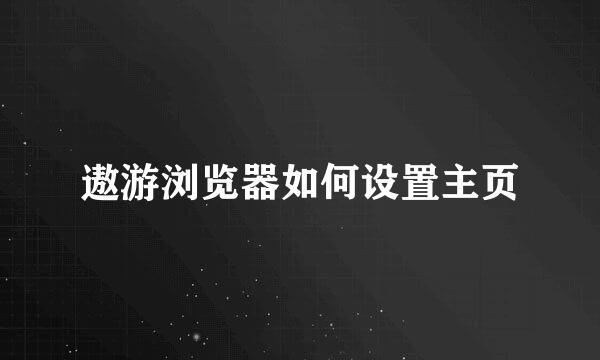 遨游浏览器如何设置主页